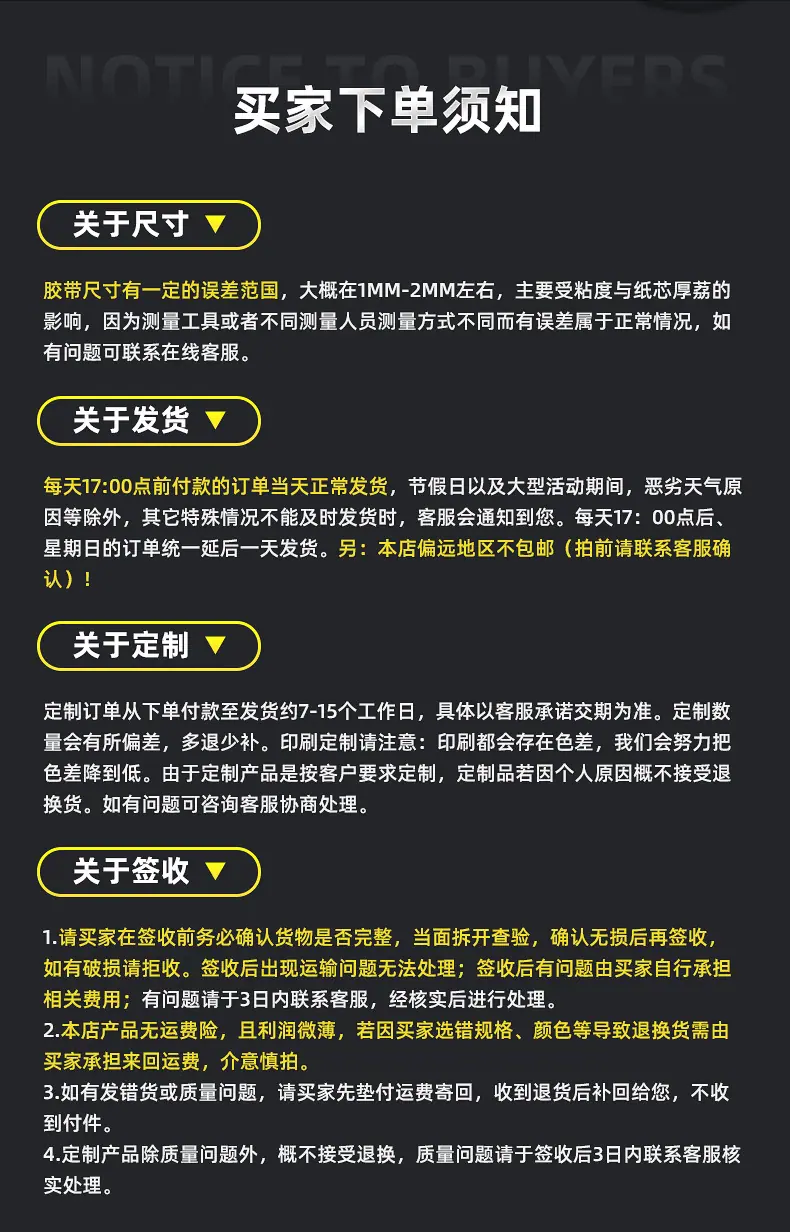 NOTICE TO BUYERS

买家下单须知

关于尺寸 ▼

胶带尺寸有一定的误差范围，大概在1MM-2MM左右，主要受粘度与纸芯厚荔的影响，因为测量工具或者不同测量人员测量方式不同而有误差属于正常情况，如有问题可联系在线客服。

关于发货 ▼

每天17:00点前付款的订单当天正常发货，节假日以及大型活动期间，恶劣天气原因等除外，其它特殊情况不能及时发货时，客服会通知到您。每天17：00点后、星期日的订单统一延后一天发货。另：本店偏远地区不包邮（拍前请联系客服确认）！

关于定制 ▼

定制订单从下单付款至发货约7-15个工作日，具体以客服承诺交期为准。定制数量会有所偏差，多退少补。印刷定制请注意：印刷都会存在色差，我们会努力把色差降到低。由于定制产品是按客户要求定制，定制品若因个人原因概不接受退换货。如有问题可咨询客服协商处理。

关于签收 ▼

1.请买家在签收前务必确认货物是否完整，当面拆开查验，确认无损后再签收，如有破损请拒收。签收后出现运输问题无法处理；签收后有问题由买家自行承担相关费用；有问题请于3日内联系客服，经核实后进行处理。
2.本店产品无运费险，且利润微薄，若因买家选错规格、颜色等导致退换货需由买家承担来回运费，介意慎拍。
3.如有发错货或质量问题，请买家先垫付运费寄回，收到退货后补回给您，不收到付件。
4.定制产品除质量问题外，概不接受退换，质量问题请于签收后3日内联系客服核实处理。